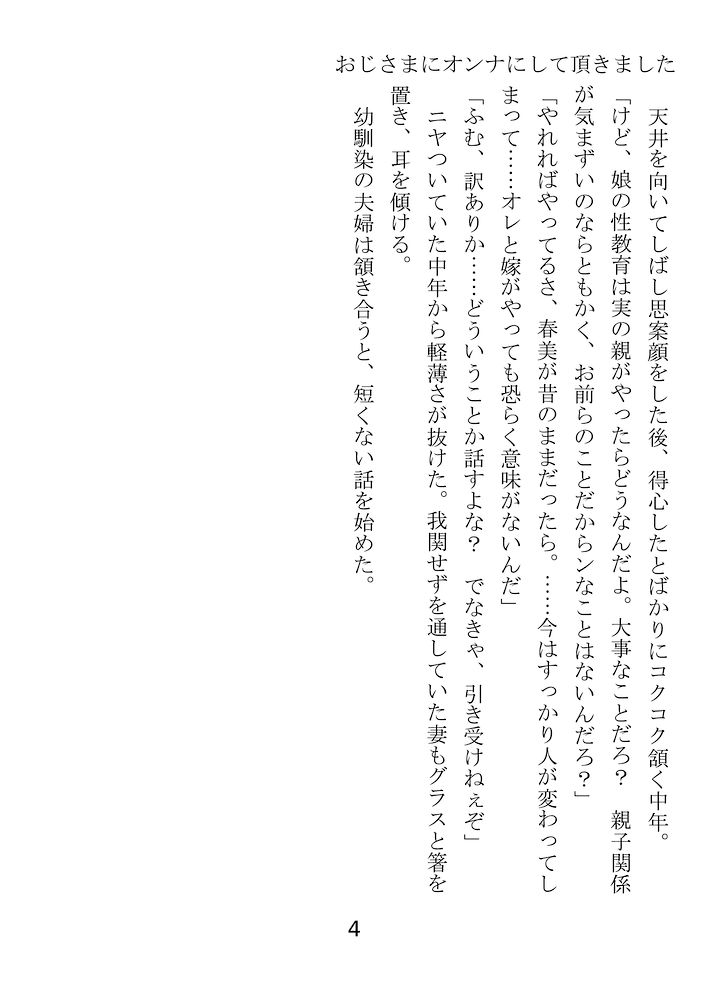 おじさまにオンナにして頂きました

天井を向いてしばし思案顔をした後、得心したとばかりにコクコク頷く中年。

「けど、娘の性教育は実の親がやったらどうなんだよ。大事なことだろ？　親子関係が気まずいのならともかく、お前らのことだからンなことはないんだろ？」

「やれればやってるさ、春美が昔のままだったら。……今はすっかり人が変わってしまって……オレと嫁がやっても恐らく意味がないんだ」

「ふむ、訳ありか……どういうことか話すよな？　でなきゃ、引き受けねぇぞ」

ニヤついていた中年から軽薄さが抜けた。我関せずを通していた妻もグラスと箸を置き、耳を傾ける。

幼馴染の夫婦は頷き合うと、短くない話を始めた。

4